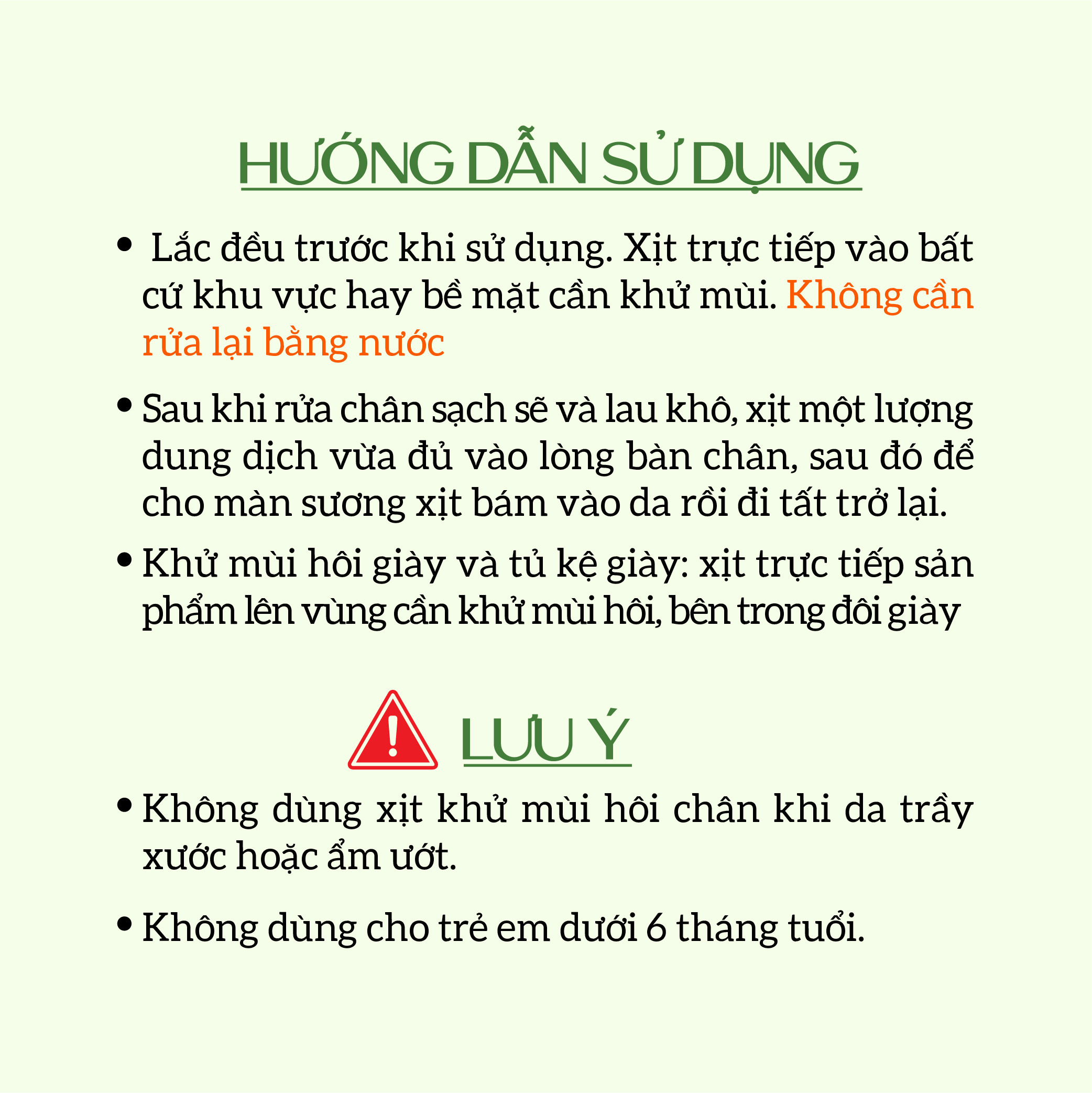 HƯỚNG DẪN SỬ DỤNG

• Lắc đều trước khi sử dụng. Xịt trực tiếp vào bất cứ khu vực hay bề mặt cần khử mùi. Không cần rửa lại bằng nước

• Sau khi rửa chân sạch sẽ và lau khô, xịt một lượng dung dịch vừa đủ vào lòng bàn chân, sau đó để cho màn sương xịt bám vào da rồi đi tất trở lại.

• Khử mùi hôi giày và tủ kệ giày: xịt trực tiếp sản phẩm lên vùng cần khử mùi hôi, bên trong đôi giày

LƯU Ý

• Không dùng xịt khử mùi hôi chân khi da trầy xước hoặc ẩm ướt.

• Không dùng cho trẻ em dưới 6 tháng tuổi.